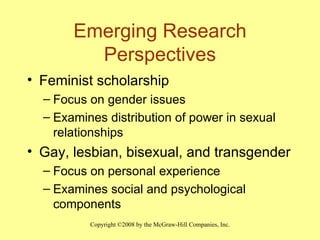 Emerging Research Perspectives

• Feminist scholarship
– Focus on gender issues
– Examines distribution of power in sexual relationships

• Gay, lesbian, bisexual, and transgender
– Focus on personal experience
– Examines social and psychological components

Copyright ©2008 by the McGraw-Hill Companies, Inc.